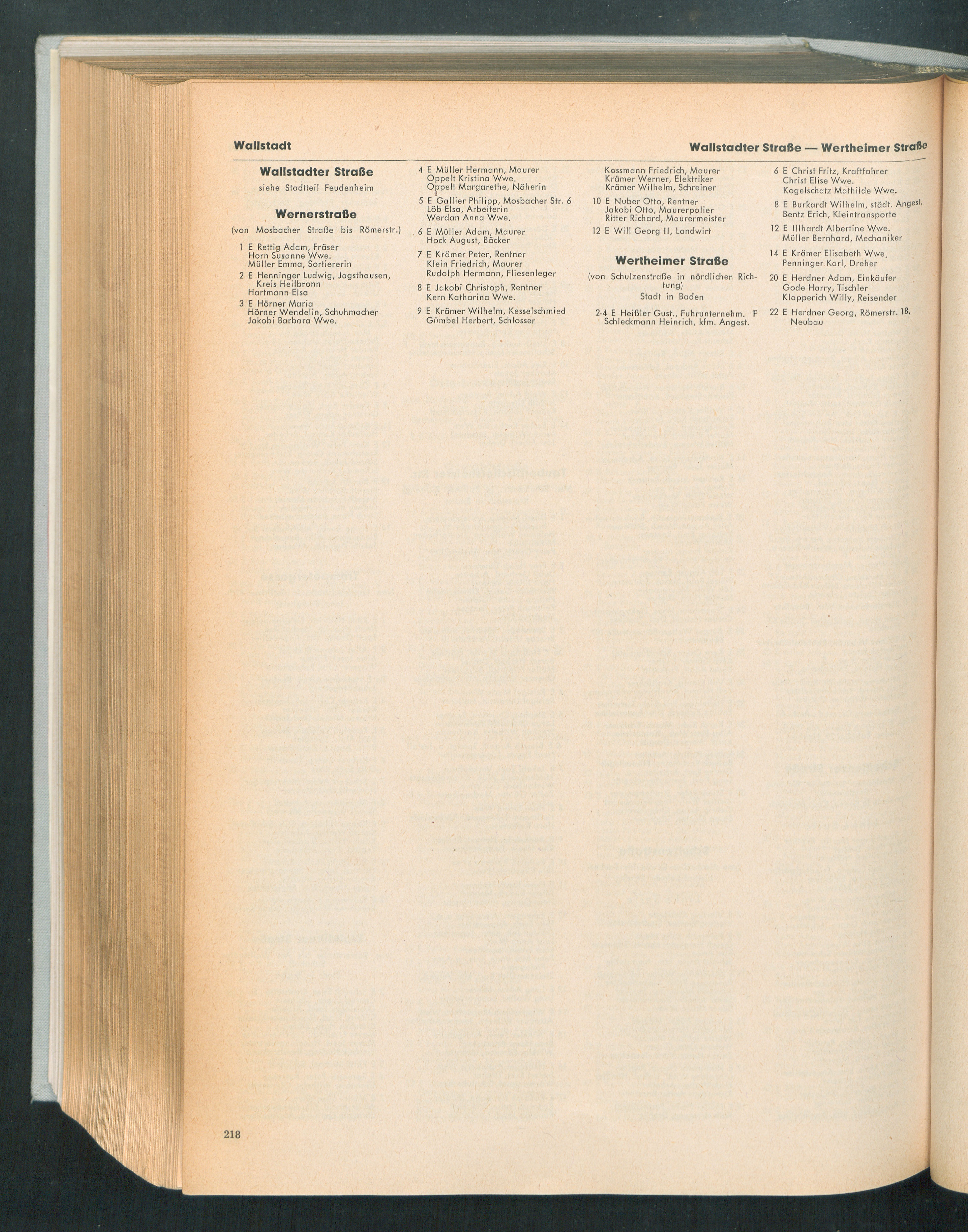 Wallstadt

Wallstadter Straße — Wertheimer Straße

Wallstadter Straße

siehe Stadtteil Feudenheim

Wernerstraße

(von Mosbacher Straße bis Römerstr.)

1 E Rettig Adam, Fräser
Horn Susanne Wwe.
Müller Emma, Sortiererin

2 E Henninger Ludwig, Jagsthausen, Kreis Heilbronn
Hartmann Elsa

3 E Hörner Maria
Hörner Wendelin, Schuhmacher
Jakobi Barbara Wwe.

4 E Müller Hermann, Maurer
Oppelt Kristina Wwe.
Oppelt Margarethe, Näherin

5 E Gallier Philipp, Mosbacher Str. 6
Löb Elsa, Arbeiterin
Werdan Anna Wwe.

6 E Müller Adam, Maurer
Hock August, Bäcker

7 E Krämer Peter, Rentner
Klein Friedrich, Maurer
Rudolph Hermann, Fliesenleger

8 E Jakobi Christoph, Rentner
Kern Katharina Wwe.

9 E Krämer Wilhelm, Kesselschmied
Gümbel Herbert, Schlosser

Kossmann Friedrich, Maurer
Krämer Werner, Elektriker
Krämer Wilhelm, Schreiner

10 E Nuber Otto, Rentner
Jakobi Otto, Maurerpolier
Ritter Richard, Maurermeister

12 E Will Georg II, Landwirt

Wertheimer Straße

(von Schulzenstraße in nördlicher Richtung)
Stadt in Baden

2-4 E Heißler Gust., Fuhrunternehm. F
Schleckmann Heinrich, kfm. Angest.

6 E Christ Fritz, Kraftfahrer
Christ Elise Wwe.
Kogelschatz Mathilde Wwe.

8 E Burkardt Wilhelm, städt. Angest.
Bentz Erich, Kleintransporte

12 E Illhardt Albertine Wwe.
Müller Bernhard, Mechaniker

14 E Krämer Elisabeth Wwe.
Penninger Karl, Dreher

20 E Herdner Adam, Einkäufer
Gode Harry, Tischler
Klapperich Willy, Reisender

22 E Herdner Georg, Römerstr. 18, Neubau

218